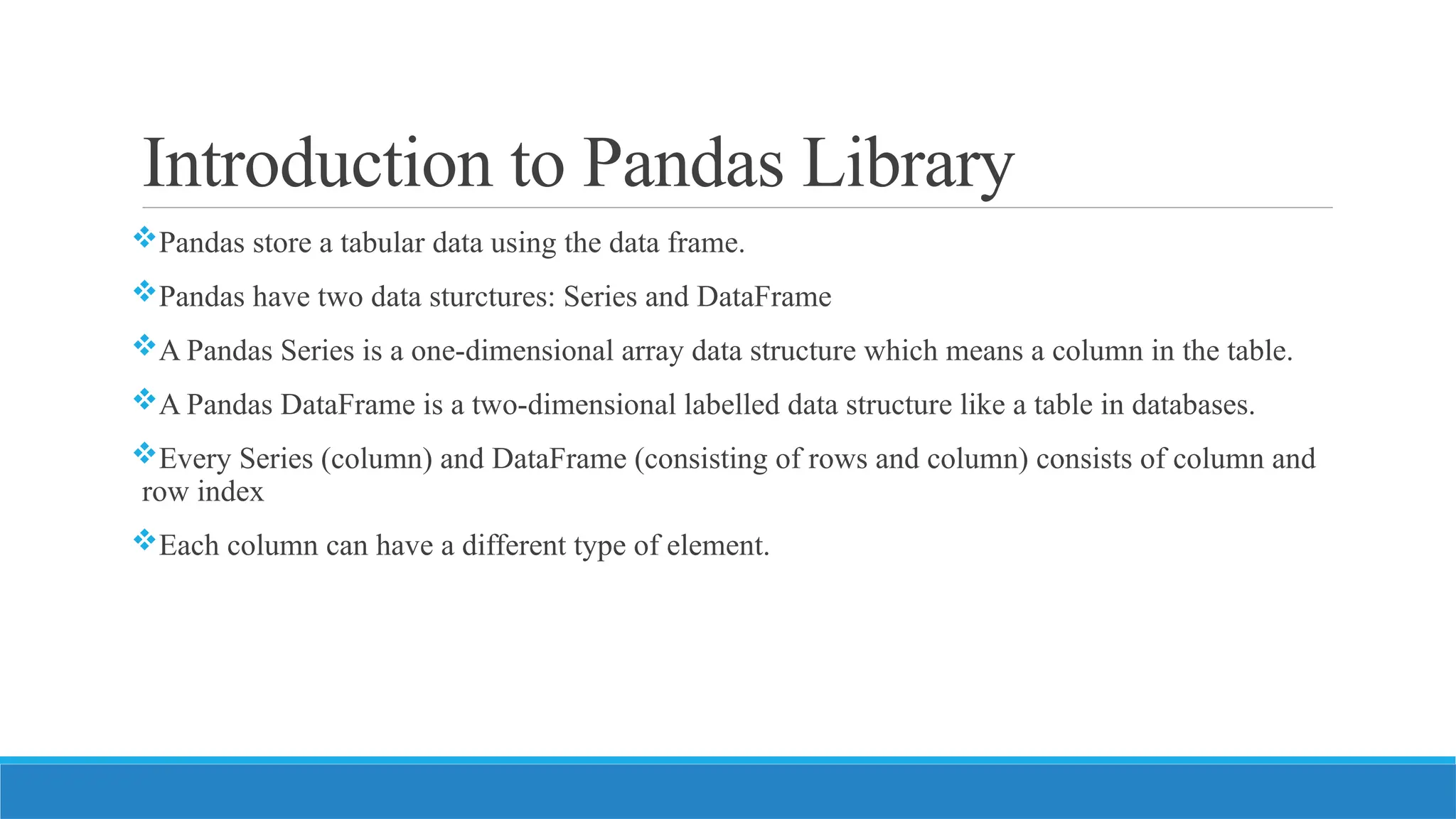 Introduction to Pandas Library

❖Pandas store a tabular data using the data frame.

❖Pandas have two data sturctures: Series and DataFrame

❖A Pandas Series is a one-dimensional array data structure which means a column in the table.

❖A Pandas DataFrame is a two-dimensional labelled data structure like a table in databases.

❖Every Series (column) and DataFrame (consisting of rows and column) consists of column and row index

❖Each column can have a different type of element.